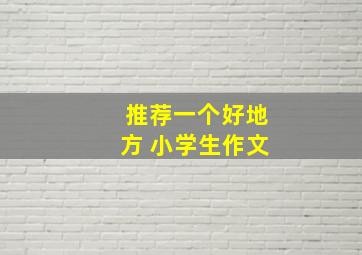 推荐一个好地方 小学生作文